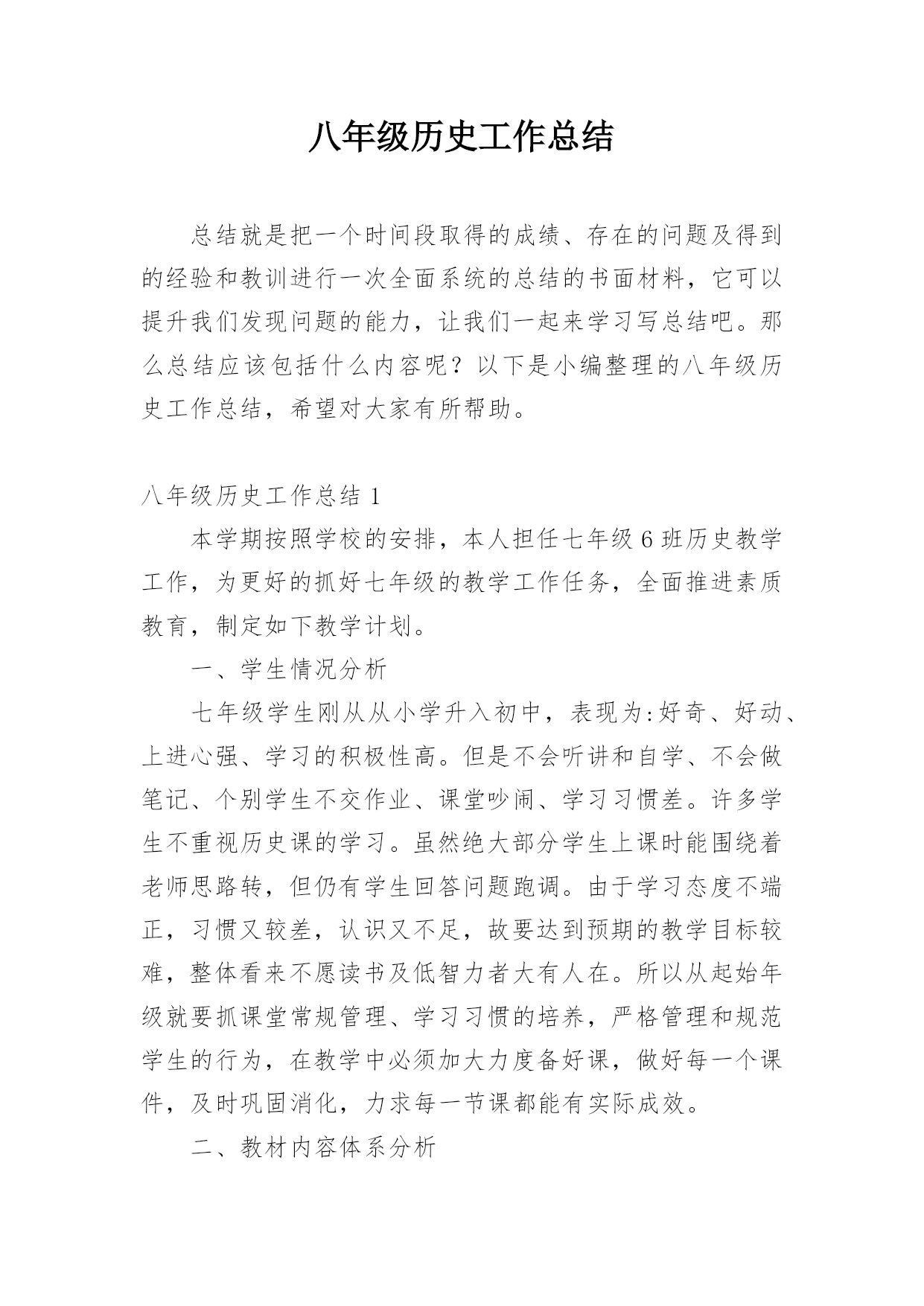 八年级历史工作总结

总结就是把一个时间段取得的成绩、存在的问题及得到的经验和教训进行一次全面系统的总结的书面材料，它可以提升我们发现问题的能力，让我们一起来学习写总结吧。那么总结应该包括什么内容呢？以下是小编整理的八年级历史工作总结，希望对大家有所帮助。

八年级历史工作总结 1

本学期按照学校的安排，本人担任七年级 6 班历史教学工作，为更好的抓好七年级的教学工作任务，全面推进素质教育，制定如下教学计划。

一、学生情况分析

七年级学生刚从从小学升入初中，表现为:好奇、好动、上进心强、学习的积极性高。但是不会听讲和自学、不会做笔记、个别学生不交作业、课堂吵闹、学习习惯差。许多学生不重视历史课的学习。虽然绝大部分学生上课时能围绕着老师思路转，但仍有学生回答问题跑调。由于学习态度不端正，习惯又较差，认识又不足，故要达到预期的教学目标较难，整体看来不愿读书及低智力者大有人在。所以从起始年级就要抓课堂常规管理、学习习惯的培养，严格管理和规范学生的行为，在教学中必须加大力度备好课，做好每一个课件，及时巩固消化，力求每一节课都能有实际成效。

二、教材内容体系分析